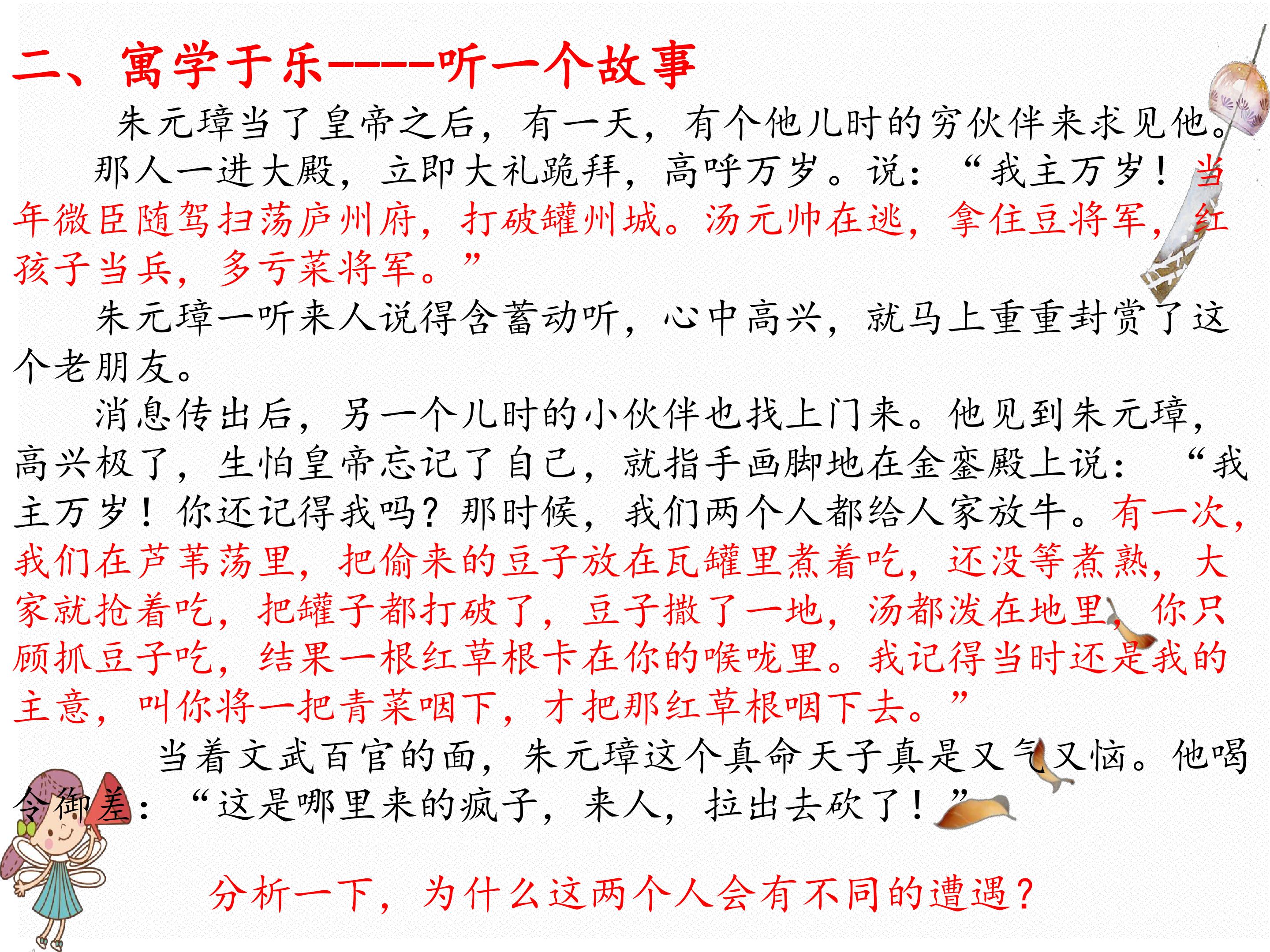 二、寓学于乐-----听一个故事

朱元璋当了皇帝之后，有一天，有个他儿时的穷伙伴来求见他。

那人一进大殿，立即大礼跪拜，高呼万岁。说：“我主万岁！当年微臣随驾扫荡庐州府，打破罐州城。汤元帅在逃，拿住豆将军，红孩子当兵，多亏菜将军。”

朱元璋一听来人说得含蓄动听，心中高兴，就马上重重封赏了这个老朋友。

消息传出后，另一个儿时的小伙伴也找上门来。他见到朱元璋，高兴极了，生怕皇帝忘记了自己，就指手画脚地在金銮殿上说：“我主万岁！你还记得我吗？那时候，我们两个人都给人家放牛。有一次，我们在芦苇荡里，把偷来的豆子放在瓦罐里煮着吃，还没等煮熟，大家就抢着吃，把罐子都打破了，豆子撒了一地，汤都泼在地里，你只顾抓豆子吃，结果一根红草根卡在你的喉咙里。我记得当时还是我的主意，叫你将一把青菜咽下，才把那红草根咽下去。”

当着文武百官的面，朱元璋这个真命天子真是又气又恼。他喝令御差：“这是哪里来的疯子，来人，拉出去砍了！”

分析一下，为什么这两个人会有不同的遭遇？